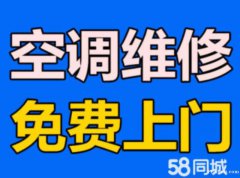 空调维修
免费上门
58同城